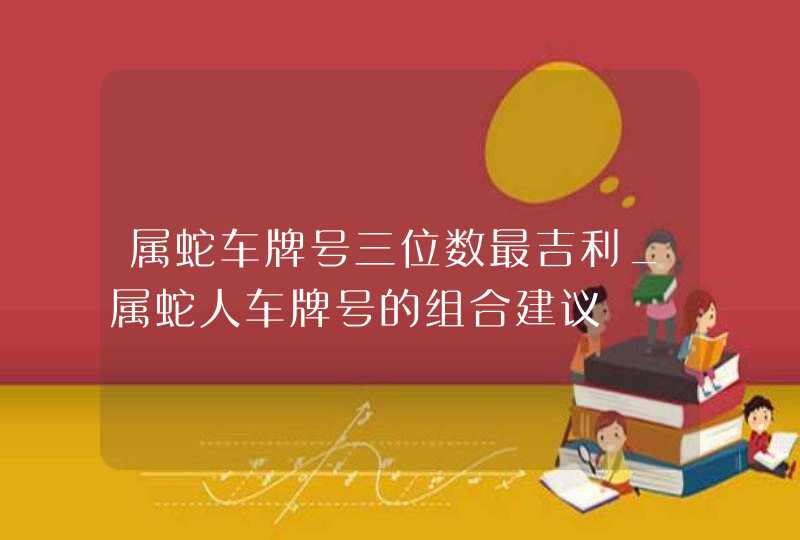 属蛇车牌号三位数最吉利_属蛇人车牌号的组合建议